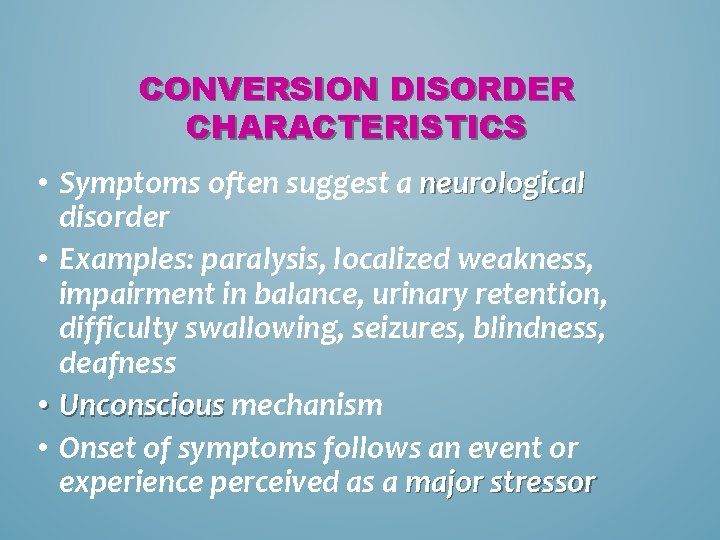 CONVERSION DISORDER CHARACTERISTICS

• Symptoms often suggest a neurological disorder

• Examples: paralysis, localized weakness, impairment in balance, urinary retention, difficulty swallowing, seizures, blindness, deafness

• Unconscious mechanism

• Onset of symptoms follows an event or experience perceived as a major stressor